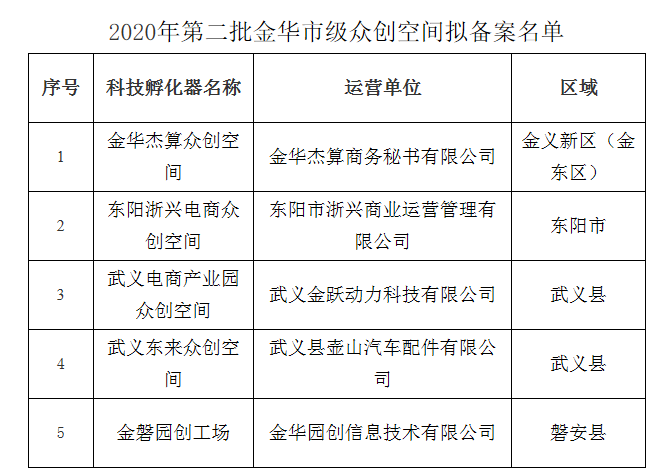 2020年第二批金华市级众创空间拟备案名单

| 序号 | 科技孵化器名称 | 运营单位 | 区域 |
|---|---|---|---|
| 1 | 金华杰算众创空间 | 金华杰算商务秘书有限公司 | 金义新区（金东区） |
| 2 | 东阳浙兴电商众创空间 | 东阳市浙兴商业运营管理有限公司 | 东阳市 |
| 3 | 武义电商产业园众创空间 | 武义金跃动力科技有限公司 | 武义县 |
| 4 | 武义东来众创空间 | 武义县壶山汽车配件有限公司 | 武义县 |
| 5 | 金磐园创工场 | 金华园创信息技术有限公司 | 磐安县 |